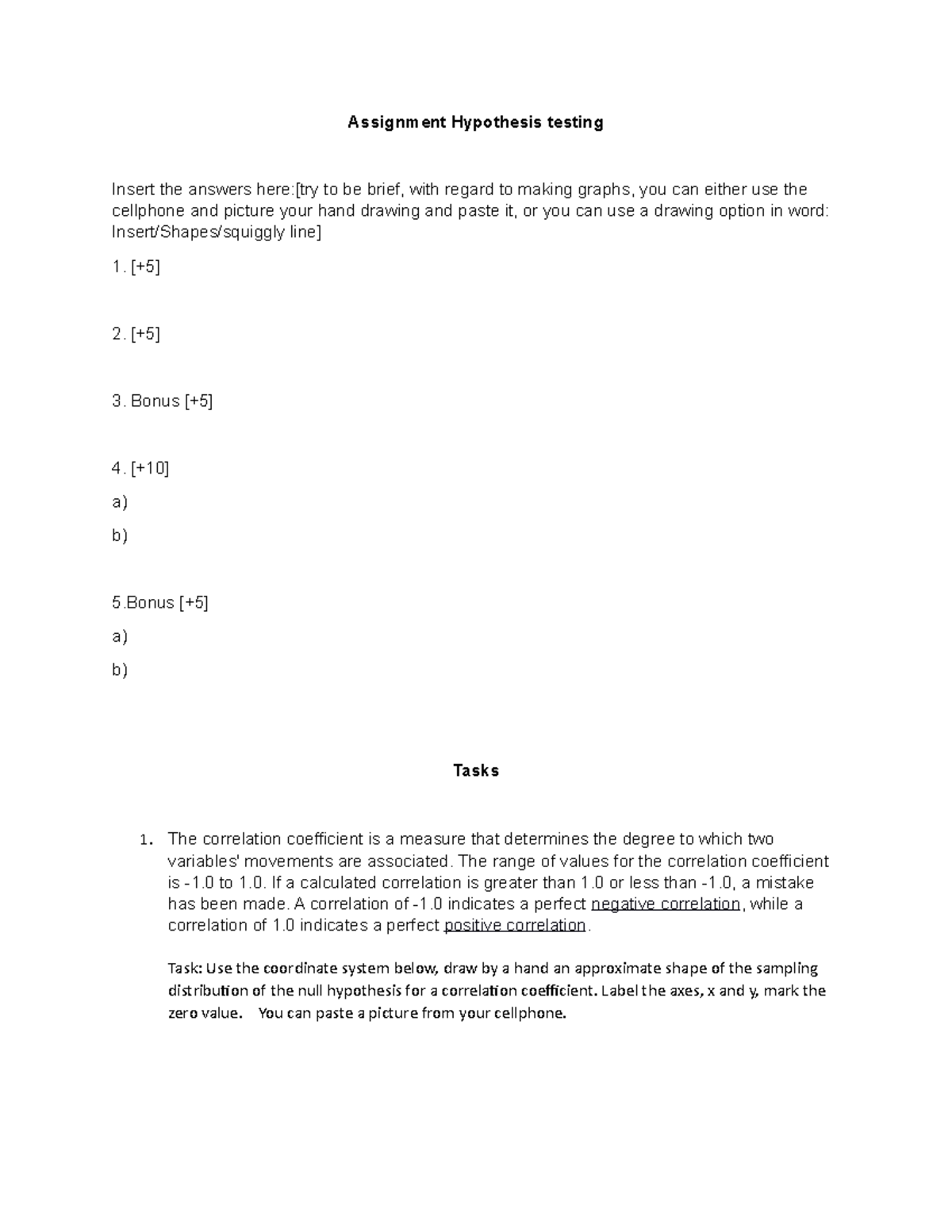 Assignment Hypothesis testing

Insert the answers here:[try to be brief, with regard to making graphs, you can either use the cellphone and picture your hand drawing and paste it, or you can use a drawing option in word: Insert/Shapes/squiggly line]

1. [+5]

2. [+5]

3. Bonus [+5]

4. [+10]

a)

b)

5.Bonus [+5]

a)

b)

Tasks

1. The correlation coefficient is a measure that determines the degree to which two variables' movements are associated. The range of values for the correlation coefficient is -1.0 to 1.0. If a calculated correlation is greater than 1.0 or less than -1.0, a mistake has been made. A correlation of -1.0 indicates a perfect negative correlation, while a correlation of 1.0 indicates a perfect positive correlation.

Task: Use the coordinate system below, draw by a hand an approximate shape of the sampling distribution of the null hypothesis for a correlation coefficient. Label the axes, x and y, mark the zero value. You can paste a picture from your cellphone.